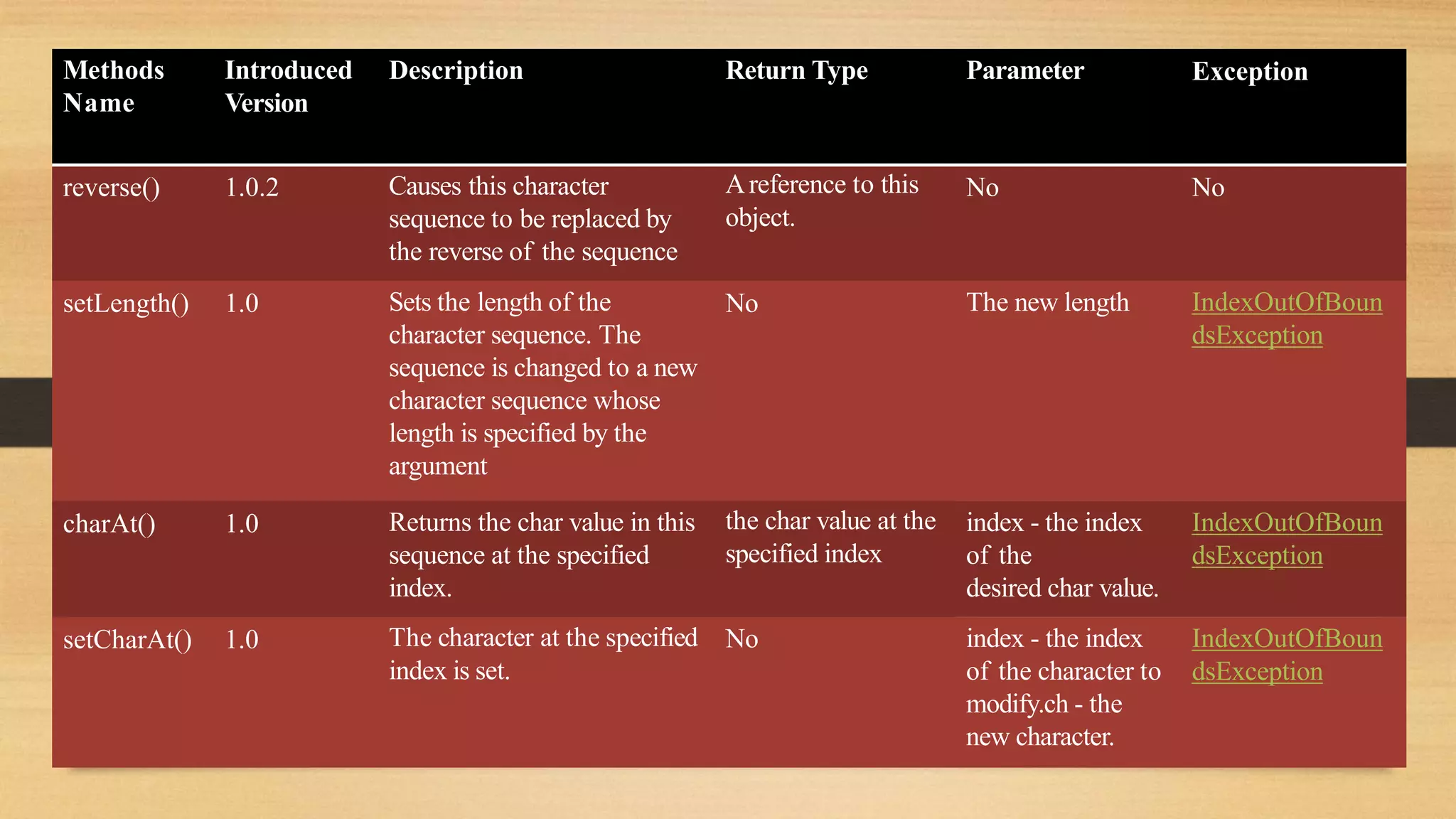 | Methods Name | Introduced Version | Description | Return Type | Parameter | Exception |
|---|---|---|---|---|---|
| reverse() | 1.0.2 | Causes this character sequence to be replaced by the reverse of the sequence | A reference to this object. | No | No |
| setLength() | 1.0 | Sets the length of the character sequence. The sequence is changed to a new character sequence whose length is specified by the argument | No | The new length | IndexOutOfBoundsException |
| charAt() | 1.0 | Returns the char value in this sequence at the specified index. | the char value at the specified index | index - the index of the desired char value. | IndexOutOfBoundsException |
| setCharAt() | 1.0 | The character at the specified index is set. | No | index - the index of the character to modify.ch - the new character. | IndexOutOfBoundsException |